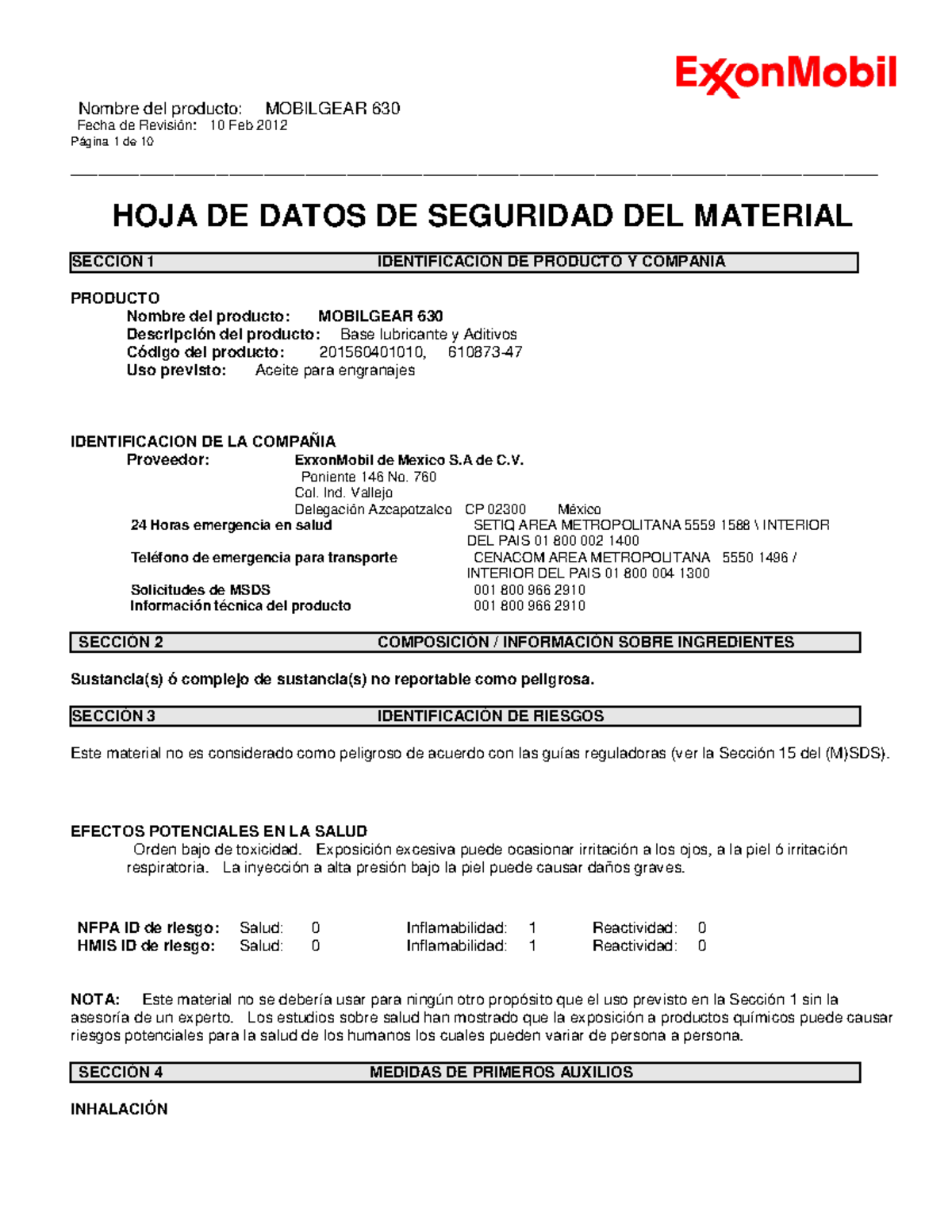 ExxonMobil

Nombre del producto: MOBILGEAR 630
Fecha de Revisión: 10 Feb 2012
Página 1 de 10

HOJA DE DATOS DE SEGURIDAD DEL MATERIAL

SECCION 1 IDENTIFICACION DE PRODUCTO Y COMPANIA

PRODUCTO
Nombre del producto: MOBILGEAR 630
Descripción del producto: Base lubricante y Aditivos
Código del producto: 201560401010, 610873-47
Uso previsto: Aceite para engranajes

IDENTIFICACION DE LA COMPAÑIA
Proveedor: ExxonMobil de Mexico S.A de C.V.
Poniente 146 No. 760
Col. Ind. Vallejo
Delegación Azcapotzalco CP 02300 México
24 Horas emergencia en salud SETIQ AREA METROPOLITANA 5559 1588 \ INTERIOR DEL PAIS 01 800 002 1400
Teléfono de emergencia para transporte CENACOM AREA METROPOLITANA 5550 1496 / INTERIOR DEL PAIS 01 800 004 1300
Solicitudes de MSDS 001 800 966 2910
Información técnica del producto 001 800 966 2910

SECCIÓN 2 COMPOSICIÓN / INFORMACIÓN SOBRE INGREDIENTES

Sustancia(s) ó complejo de sustancia(s) no reportable como peligrosa.

SECCIÓN 3 IDENTIFICACIÓN DE RIESGOS

Este material no es considerado como peligroso de acuerdo con las guías reguladoras (ver la Sección 15 del (M)SDS).

EFECTOS POTENCIALES EN LA SALUD
Orden bajo de toxicidad. Exposición excesiva puede ocasionar irritación a los ojos, a la piel ó irritación respiratoria. La inyección a alta presión bajo la piel puede causar daños graves.

NFPA ID de riesgo: Salud: 0 Inflamabilidad: 1 Reactividad: 0
HMIS ID de riesgo: Salud: 0 Inflamabilidad: 1 Reactividad: 0

NOTA: Este material no se debería usar para ningún otro propósito que el uso previsto en la Sección 1 sin la asesoría de un experto. Los estudios sobre salud han mostrado que la exposición a productos químicos puede causar riesgos potenciales para la salud de los humanos los cuales pueden variar de persona a persona.

SECCIÓN 4 MEDIDAS DE PRIMEROS AUXILIOS

INHALACIÓN